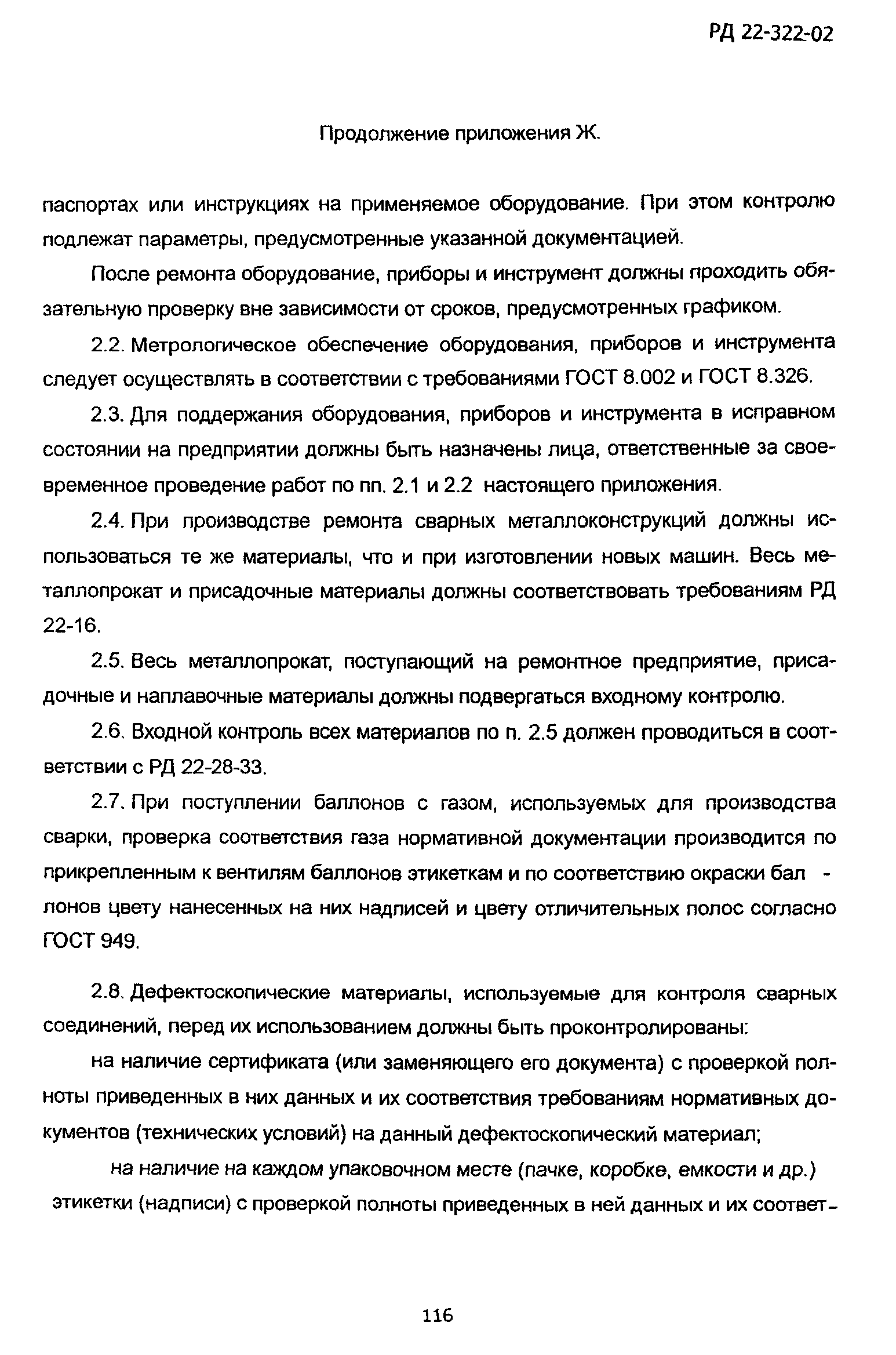 РД 22-322-02

Продолжение приложения Ж.

паспортах или инструкциях на применяемое оборудование. При этом контролю подлежат параметры, предусмотренные указанной документацией.

После ремонта оборудование, приборы и инструмент должны проходить обязательную проверку вне зависимости от сроков, предусмотренных графиком.

2.2. Метрологическое обеспечение оборудования, приборов и инструмента следует осуществлять в соответствии с требованиями ГОСТ 8.002 и ГОСТ 8.326.

2.3. Для поддержания оборудования, приборов и инструмента в исправном состоянии на предприятии должны быть назначены лица, ответственные за своевременное проведение работ по пп. 2.1 и 2.2 настоящего приложения.

2.4. При производстве ремонта сварных металлоконструкций должны использоваться те же материалы, что и при изготовлении новых машин. Весь металлопрокат и присадочные материалы должны соответствовать требованиям РД 22-16.

2.5. Весь металлопрокат, поступающий на ремонтное предприятие, присадочные и наплавочные материалы должны подвергаться входному контролю.

2.6. Входной контроль всех материалов по п. 2.5 должен проводиться в соответствии с РД 22-28-33.

2.7. При поступлении баллонов с газом, используемых для производства сварки, проверка соответствия газа нормативной документации производится по прикрепленным к вентилям баллонов этикеткам и по соответствию окраски баллонов цвету нанесенных на них надписей и цвету отличительных полос согласно ГОСТ 949.

2.8. Дефектоскопические материалы, используемые для контроля сварных соединений, перед их использованием должны быть проконтролированы:

на наличие сертификата (или заменяющего его документа) с проверкой полноты приведенных в них данных и их соответствия требованиям нормативных документов (технических условий) на данный дефектоскопический материал;

на наличие на каждом упаковочном месте (пачке, коробке, емкости и др.) этикетки (надписи) с проверкой полноты приведенных в ней данных и их соответ-

116